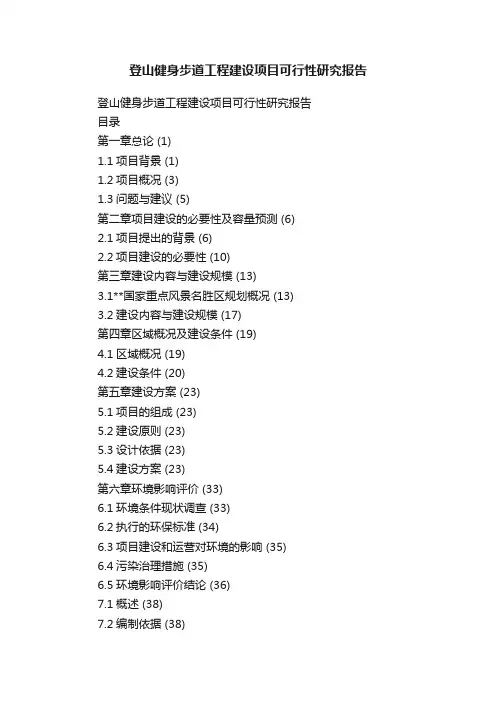 登山健身步道工程建设项目可行性研究报告

登山健身步道工程建设项目可行性研究报告
目录
第一章总论 (1)
1.1 项目背景 (1)
1.2 项目概况 (3)
1.3 问题与建议 (5)
第二章项目建设的必要性及容量预测 (6)
2.1 项目提出的背景 (6)
2.2 项目建设的必要性 (10)
第三章建设内容与建设规模 (13)
3.1**国家重点风景名胜区规划概况 (13)
3.2 建设内容与建设规模 (17)
第四章区域概况及建设条件 (19)
4.1 区域概况 (19)
4.2 建设条件 (20)
第五章建设方案 (23)
5.1 项目的组成 (23)
5.2 建设原则 (23)
5.3 设计依据 (23)
5.4 建设方案 (23)
第六章环境影响评价 (33)
6.1 环境条件现状调查 (33)
6.2 执行的环保标准 (34)
6.3 项目建设和运营对环境的影响 (35)
6.4 污染治理措施 (35)
6.5 环境影响评价结论 (36)
7.1 概述 (38)
7.2 编制依据 (38)